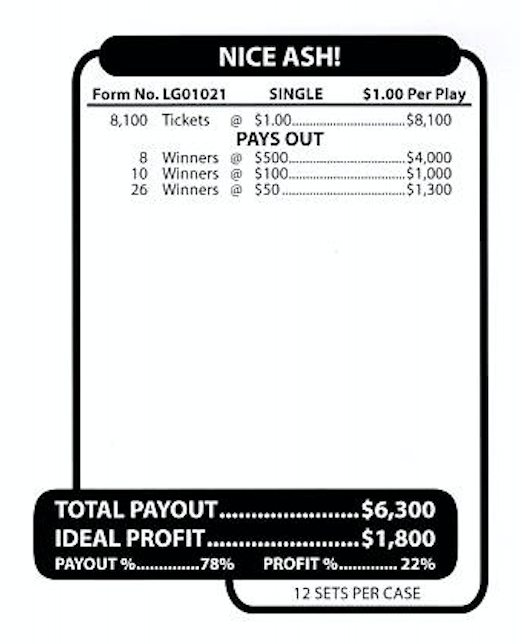 NICE ASH!

Form No. LG01021 SINGLE $1.00 Per Play

8,100 Tickets @ $1.00 $8,100

PAYS OUT

8 Winners @ $500 $4,000
10 Winners @ $100 $1,000
26 Winners @ $50 $1,300

TOTAL PAYOUT $6,300
IDEAL PROFIT $1,800
PAYOUT % 78% PROFIT % 22%

12 SETS PER CASE